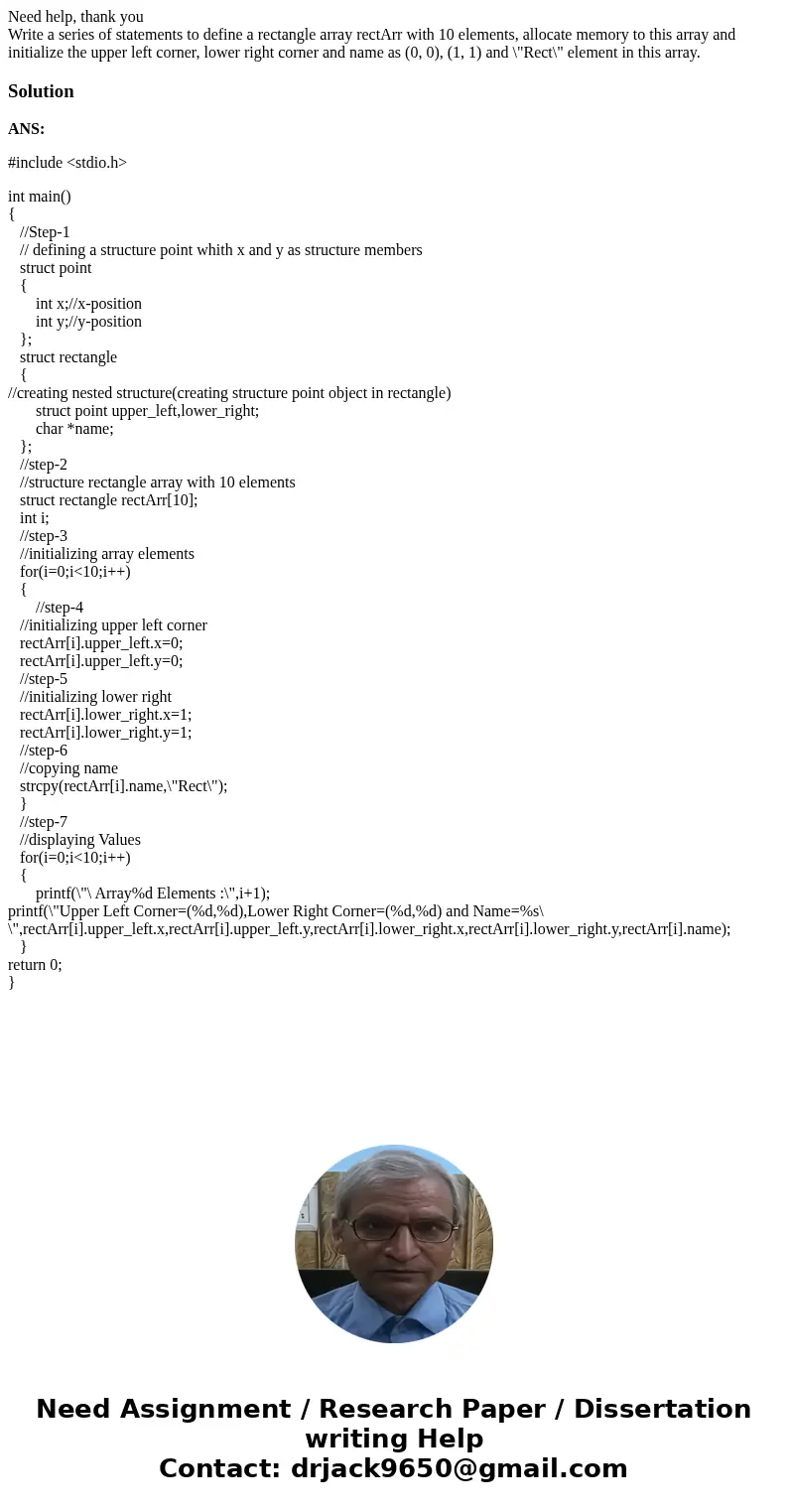 Need help, thank you
Write a series of statements to define a rectangle array rectArr with 10 elements, allocate memory to this array and initialize the upper left corner, lower right corner and name as (0, 0), (1, 1) and \"Rect\" element in this array.

Solution

ANS:

#include <stdio.h>

int main()
{
//Step-1
// defining a structure point whith x and y as structure members
struct point
{
int x;//x-position
int y;//y-position
};
struct rectangle
{
//creating nested structure(creating structure point object in rectangle)
struct point upper_left,lower_right;
char *name;
};
//step-2
//structure rectangle array with 10 elements
struct rectangle rectArr[10];
int i;
//step-3
//initializing array elements
for(i=0;i<10;i++)
{
//step-4
//initializing upper left corner
rectArr[i].upper_left.x=0;
rectArr[i].upper_left.y=0;
//step-5
//initializing lower right
rectArr[i].lower_right.x=1;
rectArr[i].lower_right.y=1;
//step-6
//copying name
strcpy(rectArr[i].name,\"Rect\");
}
//step-7
//displaying Values
for(i=0;i<10;i++)
{
printf(\"\ Array%d Elements :\",i+1);
printf(\"Upper Left Corner=(%d,%d),Lower Right Corner=(%d,%d) and Name=%s\ \",rectArr[i].upper_left.x,rectArr[i].upper_left.y,rectArr[i].lower_right.x,rectArr[i].lower_right.y,rectArr[i].name);
}
return 0;
}

Need Assignment / Research Paper / Dissertation writing Help
Contact: drjack9650@gmail.com